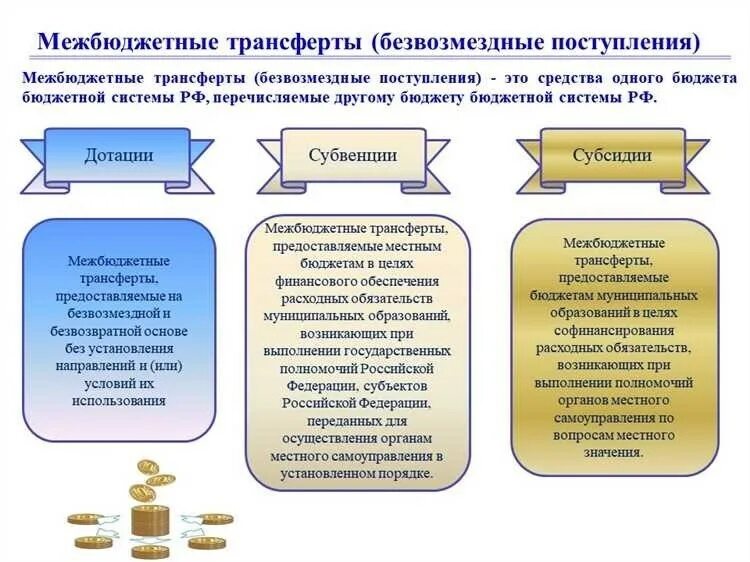 Межбюджетные трансферты (безвозмездные поступления)

Межбюджетные трансферты (безвозмездные поступления) - это средства одного бюджета бюджетной системы РФ, перечисляемые другому бюджету бюджетной системы РФ.

Дотации

Субвенции

Субсидии

Межбюджетные трансферты, предоставляемые на безвозмездной и безвозвратной основе без установления направлений и (или) условий их использования

Межбюджетные трансферты, предоставляемые местным бюджетам в целях финансового обеспечения расходных обязательств муниципальных образований, возникающих при выполнении государственных полномочий Российской Федерации, субъектов Российской Федерации, переданных для осуществления органам местного самоуправления в установленном порядке.

Межбюджетные трансферты, предоставляемые бюджетам муниципальных образований в целях софинансирования расходных обязательств, возникающих при выполнении полномочий органов местного самоуправления по вопросам местного значения.